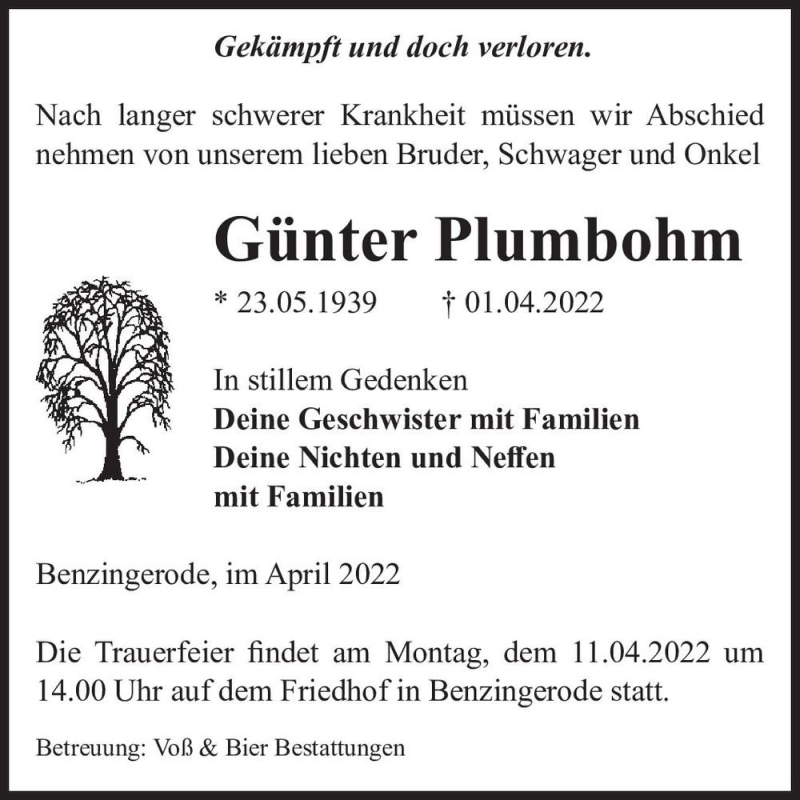 Gekämpft und doch verloren.

Nach langer schwerer Krankheit müssen wir Abschied nehmen von unserem lieben Bruder, Schwager und Onkel

Günter Plumbohm

* 23.05.1939 † 01.04.2022

In stillem Gedenken
Deine Geschwister mit Familien
Deine Nichten und Neffen
mit Familien

Benzingerode, im April 2022

Die Trauerfeier findet am Montag, dem 11.04.2022 um 14.00 Uhr auf dem Friedhof in Benzingerode statt.

Betreuung: Voß & Bier Bestattungen